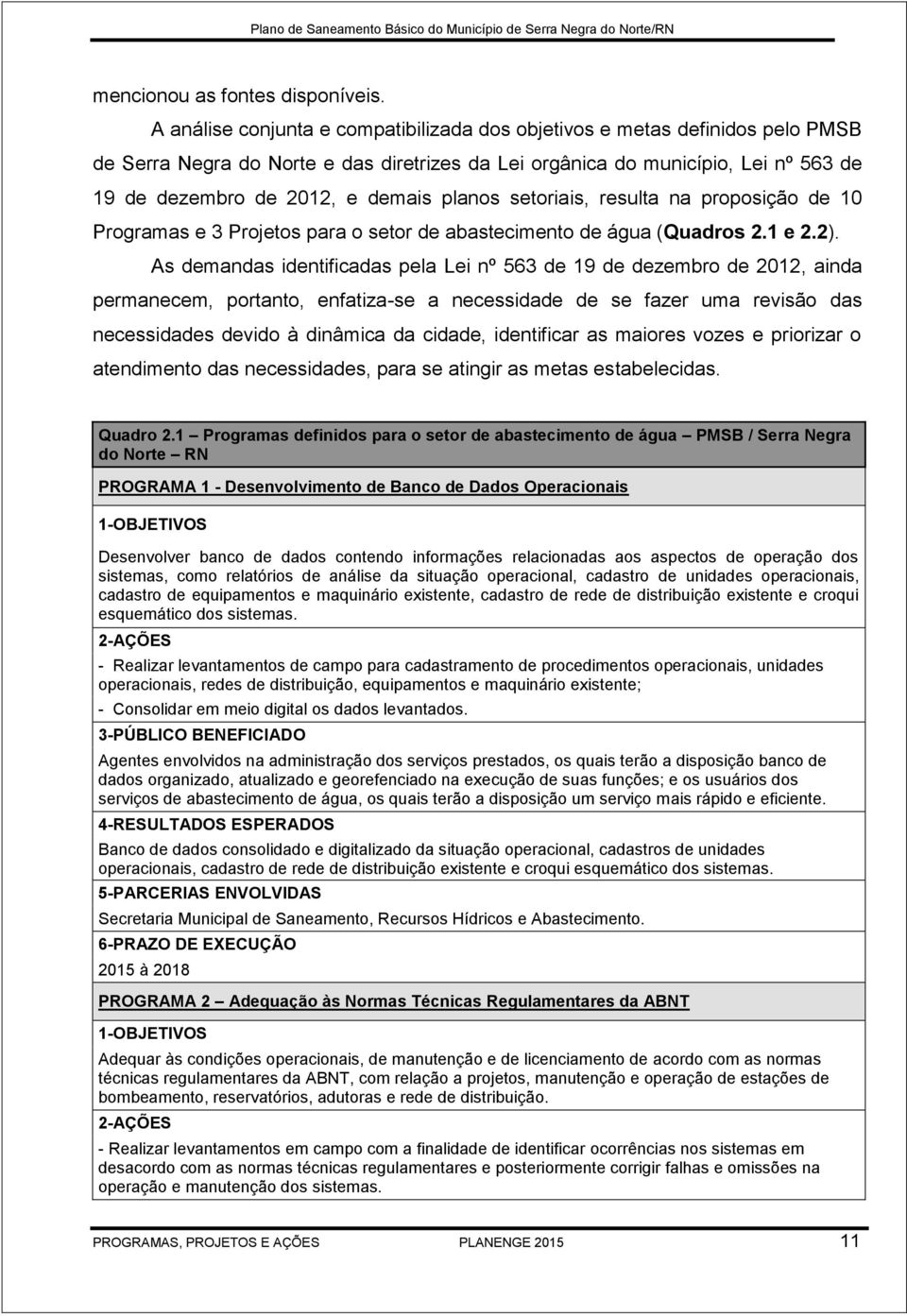 Plano de Saneamento Básico do Município de Serra Negra do Norte/RN

mencionou as fontes disponíveis.

A análise conjunta e compatibilizada dos objetivos e metas definidos pelo PMSB de Serra Negra do Norte e das diretrizes da Lei orgânica do município, Lei nº 563 de 19 de dezembro de 2012, e demais planos setoriais, resulta na proposição de 10 Programas e 3 Projetos para o setor de abastecimento de água (Quadros 2.1 e 2.2).

As demandas identificadas pela Lei nº 563 de 19 de dezembro de 2012, ainda permanecem, portanto, enfatiza-se a necessidade de se fazer uma revisão das necessidades devido à dinâmica da cidade, identificar as maiores vozes e priorizar o atendimento das necessidades, para se atingir as metas estabelecidas.

Quadro 2.1 – Programas definidos para o setor de abastecimento de água – PMSB / Serra Negra do Norte – RN

PROGRAMA 1 - Desenvolvimento de Banco de Dados Operacionais

1-OBJETIVOS

Desenvolver banco de dados contendo informações relacionadas aos aspectos de operação dos sistemas, como relatórios de análise da situação operacional, cadastro de unidades operacionais, cadastro de equipamentos e maquinário existente, cadastro de rede de distribuição existente e croqui esquemático dos sistemas.

2-AÇÕES

- Realizar levantamentos de campo para cadastramento de procedimentos operacionais, unidades operacionais, redes de distribuição, equipamentos e maquinário existente;

- Consolidar em meio digital os dados levantados.

3-PÚBLICO BENEFICIADO

Agentes envolvidos na administração dos serviços prestados, os quais terão a disposição banco de dados organizado, atualizado e georefenciado na execução de suas funções; e os usuários dos serviços de abastecimento de água, os quais terão a disposição um serviço mais rápido e eficiente.

4-RESULTADOS ESPERADOS

Banco de dados consolidado e digitalizado da situação operacional, cadastros de unidades operacionais, cadastro de rede de distribuição existente e croqui esquemático dos sistemas.

5-PARCERIAS ENVOLVIDAS

Secretaria Municipal de Saneamento, Recursos Hídricos e Abastecimento.

6-PRAZO DE EXECUÇÃO

2015 à 2018

PROGRAMA 2 – Adequação às Normas Técnicas Regulamentares da ABNT

1-OBJETIVOS

Adequar às condições operacionais, de manutenção e de licenciamento de acordo com as normas técnicas regulamentares da ABNT, com relação a projetos, manutenção e operação de estações de bombeamento, reservatórios, adutoras e rede de distribuição.

2-AÇÕES

- Realizar levantamentos em campo com a finalidade de identificar ocorrências nos sistemas em desacordo com as normas técnicas regulamentares e posteriormente corrigir falhas e omissões na operação e manutenção dos sistemas.

PROGRAMAS, PROJETOS E AÇÕES PLANENGE 2015 11